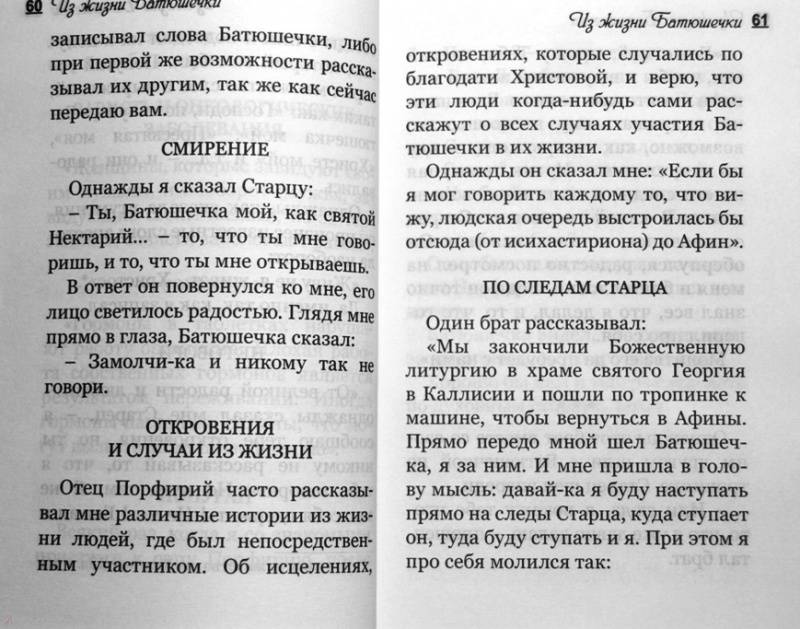 60 Из жизни Батюшечки

записывал слова Батюшечки, либо при первой же возможности рассказывал их другим, так же как сейчас передаю вам.

СМИРЕНИЕ

Однажды я сказал Старцу:

– Ты, Батюшечка мой, как святой Нектарий... – то, что ты мне говоришь, и то, что ты мне открываешь.

В ответ он повернулся ко мне, его лицо светилось радостью. Глядя мне прямо в глаза, Батюшечка сказал:

– Замолчи-ка и никому так не говори.

ОТКРОВЕНИЯ И СЛУЧАИ ИЗ ЖИЗНИ

Отец Порфирий часто рассказывал мне различные истории из жизни людей, где был непосредственным участником. Об исцелениях,

Из жизни Батюшечки 61

откровениях, которые случались по благодати Христовой, и верю, что эти люди когда-нибудь сами расскажут о всех случаях участия Батюшечки в их жизни.

Однажды он сказал мне: «Если бы я мог говорить каждому то, что вижу, людская очередь выстроилась бы отсюда (от исихастириона) до Афин».

ПО СЛЕДАМ СТАРЦА

Один брат рассказывал:

«Мы закончили Божественную литургию в храме святого Георгия в Каллисии и пошли по тропинке к машине, чтобы вернуться в Афины. Прямо передо мной шел Батюшечка, я за ним. И мне пришла в голову мысль: давай-ка я буду наступать прямо на следы Старца, куда ступает он, туда буду ступать и я. При этом я про себя молился так: